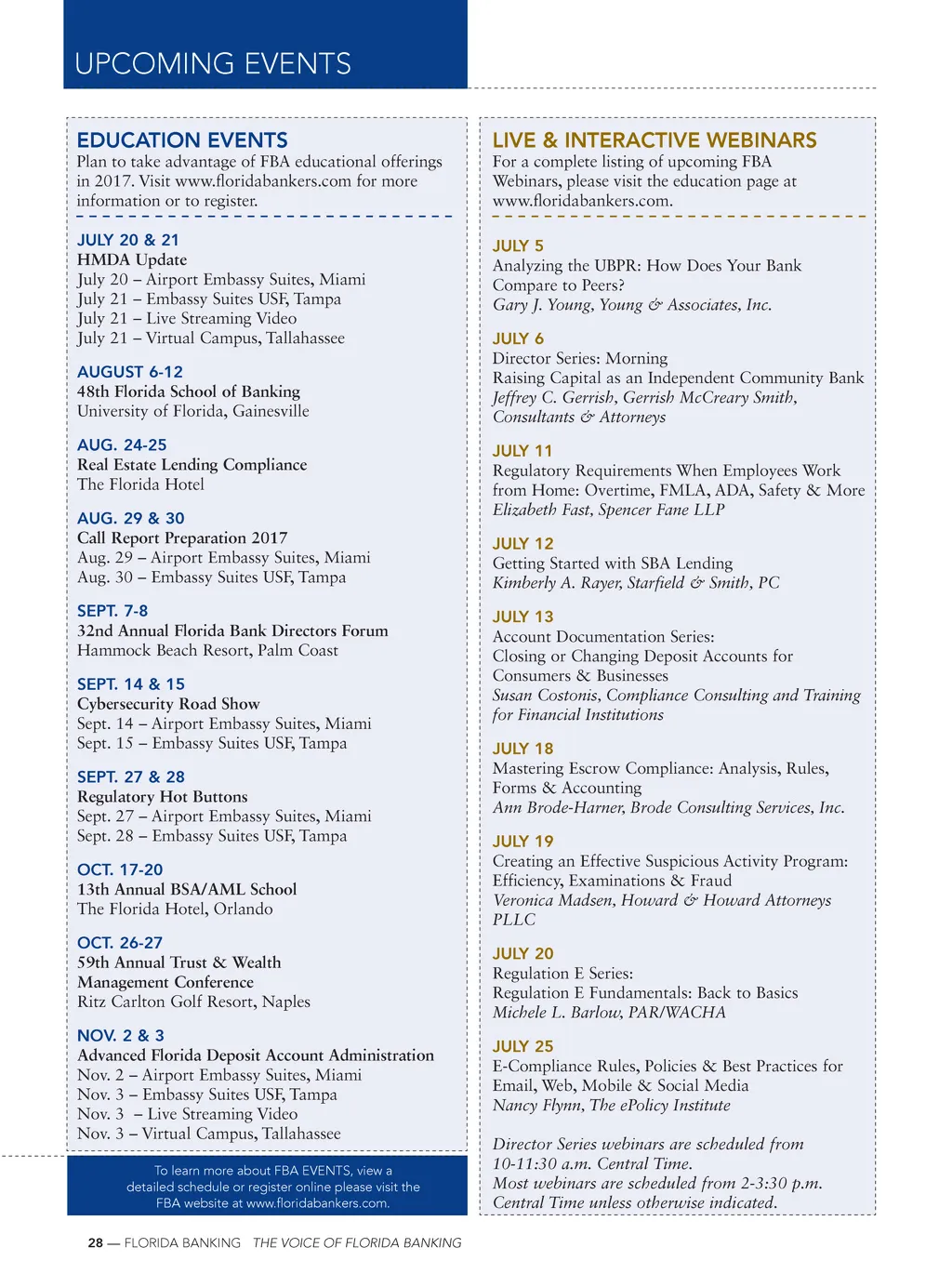 UPCOMING EVENTS

EDUCATION EVENTS
Plan to take advantage of FBA educational offerings in 2017. Visit www.floridabankers.com for more information or to register.

JULY 20 & 21
HMDA Update
July 20 – Airport Embassy Suites, Miami
July 21 – Embassy Suites USF, Tampa
July 21 – Live Streaming Video
July 21 – Virtual Campus, Tallahassee

AUGUST 6-12
48th Florida School of Banking
University of Florida, Gainesville

AUG. 24-25
Real Estate Lending Compliance
The Florida Hotel

AUG. 29 & 30
Call Report Preparation 2017
Aug. 29 – Airport Embassy Suites, Miami
Aug. 30 – Embassy Suites USF, Tampa

SEPT. 7-8
32nd Annual Florida Bank Directors Forum
Hammock Beach Resort, Palm Coast

SEPT. 14 & 15
Cybersecurity Road Show
Sept. 14 – Airport Embassy Suites, Miami
Sept. 15 – Embassy Suites USF, Tampa

SEPT. 27 & 28
Regulatory Hot Buttons
Sept. 27 – Airport Embassy Suites, Miami
Sept. 28 – Embassy Suites USF, Tampa

OCT. 17-20
13th Annual BSA/AML School
The Florida Hotel, Orlando

OCT. 26-27
59th Annual Trust & Wealth Management Conference
Ritz Carlton Golf Resort, Naples

NOV. 2 & 3
Advanced Florida Deposit Account Administration
Nov. 2 – Airport Embassy Suites, Miami
Nov. 3 – Embassy Suites USF, Tampa
Nov. 3 – Live Streaming Video
Nov. 3 – Virtual Campus, Tallahassee

To learn more about FBA EVENTS, view a detailed schedule or register online please visit the FBA website at www.floridabankers.com.

LIVE & INTERACTIVE WEBINARS
For a complete listing of upcoming FBA Webinars, please visit the education page at www.floridabankers.com.

JULY 5
Analyzing the UBPR: How Does Your Bank Compare to Peers?
Gary J. Young, Young & Associates, Inc.

JULY 6
Director Series: Morning
Raising Capital as an Independent Community Bank
Jeffrey C. Gerrish, Gerrish McCreary Smith, Consultants & Attorneys

JULY 11
Regulatory Requirements When Employees Work from Home: Overtime, FMLA, ADA, Safety & More
Elizabeth Fast, Spencer Fane LLP

JULY 12
Getting Started with SBA Lending
Kimberly A. Rayer, Starfield & Smith, PC

JULY 13
Account Documentation Series:
Closing or Changing Deposit Accounts for Consumers & Businesses
Susan Costonis, Compliance Consulting and Training for Financial Institutions

JULY 18
Mastering Escrow Compliance: Analysis, Rules, Forms & Accounting
Ann Brode-Harner, Brode Consulting Services, Inc.

JULY 19
Creating an Effective Suspicious Activity Program: Efficiency, Examinations & Fraud
Veronica Madsen, Howard & Howard Attorneys PLLC

JULY 20
Regulation E Series:
Regulation E Fundamentals: Back to Basics
Michele L. Barlow, PAR/WACHA

JULY 25
E-Compliance Rules, Policies & Best Practices for Email, Web, Mobile & Social Media
Nancy Flynn, The ePolicy Institute

Director Series webinars are scheduled from 10-11:30 a.m. Central Time.
Most webinars are scheduled from 2-3:30 p.m. Central Time unless otherwise indicated.

28 — FLORIDA BANKING THE VOICE OF FLORIDA BANKING